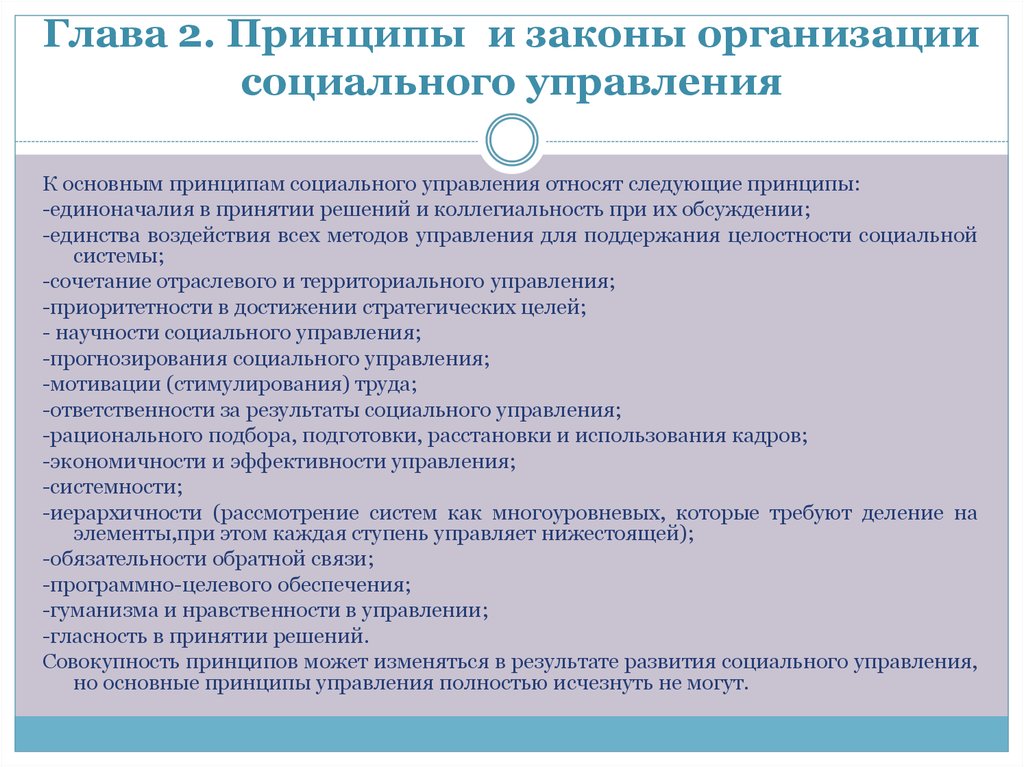 Глава 2. Принципы и законы организации социального управления

К основным принципам социального управления относят следующие принципы:
-единоначалия в принятии решений и коллегиальность при их обсуждении;
-единства воздействия всех методов управления для поддержания целостности социальной системы;
-сочетание отраслевого и территориального управления;
-приоритетности в достижении стратегических целей;
- научности социального управления;
-прогнозирования социального управления;
-мотивации (стимулирования) труда;
-ответственности за результаты социального управления;
-рационального подбора, подготовки, расстановки и использования кадров;
-экономичности и эффективности управления;
-системности;
-иерархичности (рассмотрение систем как многоуровневых, которые требуют деление на элементы,при этом каждая ступень управляет нижестоящей);
-обязательности обратной связи;
-программно-целевого обеспечения;
-гуманизма и нравственности в управлении;
-гласность в принятии решений.
Совокупность принципов может изменяться в результате развития социального управления, но основные принципы управления полностью исчезнуть не могут.